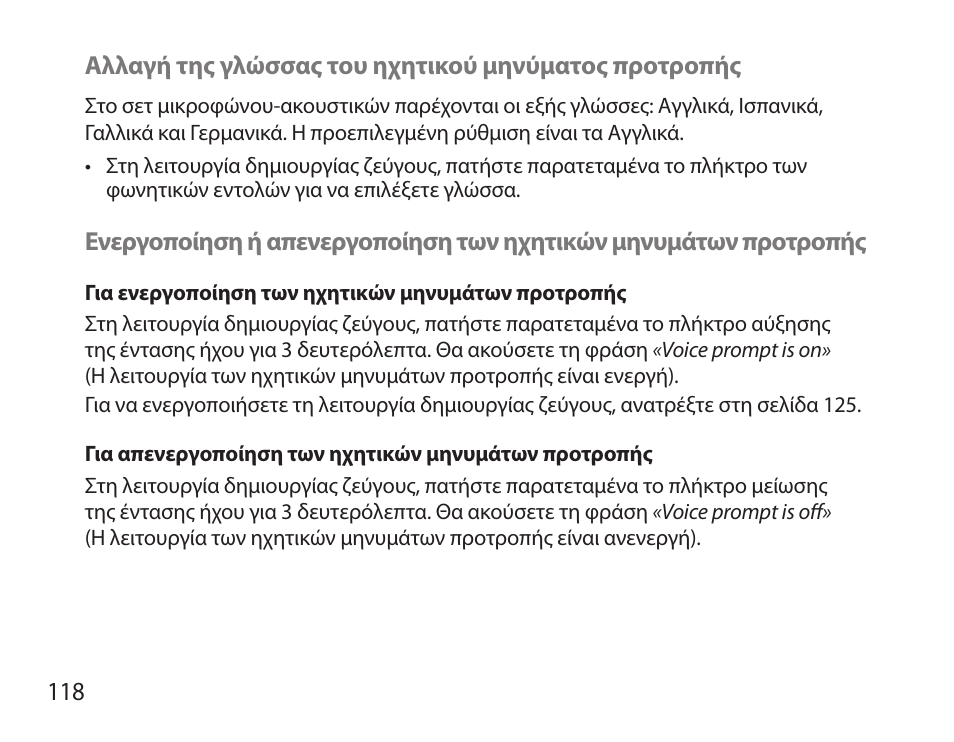 Αλλαγή της γλώσσας του ηχητικού μηνύματος προτροπής

Στο σετ μικροφώνου-ακουστικών παρέχονται οι εξής γλώσσες: Αγγλικά, Ισπανικά, Γαλλικά και Γερμανικά. Η προεπιλεγμένη ρύθμιση είναι τα Αγγλικά.

• Στη λειτουργία δημιουργίας ζεύγους, πατήστε παρατεταμένα το πλήκτρο των φωνητικών εντολών για να επιλέξετε γλώσσα.

Ενεργοποίηση ή απενεργοποίηση των ηχητικών μηνυμάτων προτροπής

Για ενεργοποίηση των ηχητικών μηνυμάτων προτροπής

Στη λειτουργία δημιουργίας ζεύγους, πατήστε παρατεταμένα το πλήκτρο αύξησης της έντασης ήχου για 3 δευτερόλεπτα. Θα ακούσετε τη φράση «Voice prompt is on» (Η λειτουργία των ηχητικών μηνυμάτων προτροπής είναι ενεργή).

Για να ενεργοποιήσετε τη λειτουργία δημιουργίας ζεύγους, ανατρέξτε στη σελίδα 125.

Για απενεργοποίηση των ηχητικών μηνυμάτων προτροπής

Στη λειτουργία δημιουργίας ζεύγους, πατήστε παρατεταμένα το πλήκτρο μείωσης της έντασης ήχου για 3 δευτερόλεπτα. Θα ακούσετε τη φράση «Voice prompt is off» (Η λειτουργία των ηχητικών μηνυμάτων προτροπής είναι ανενεργή).

118